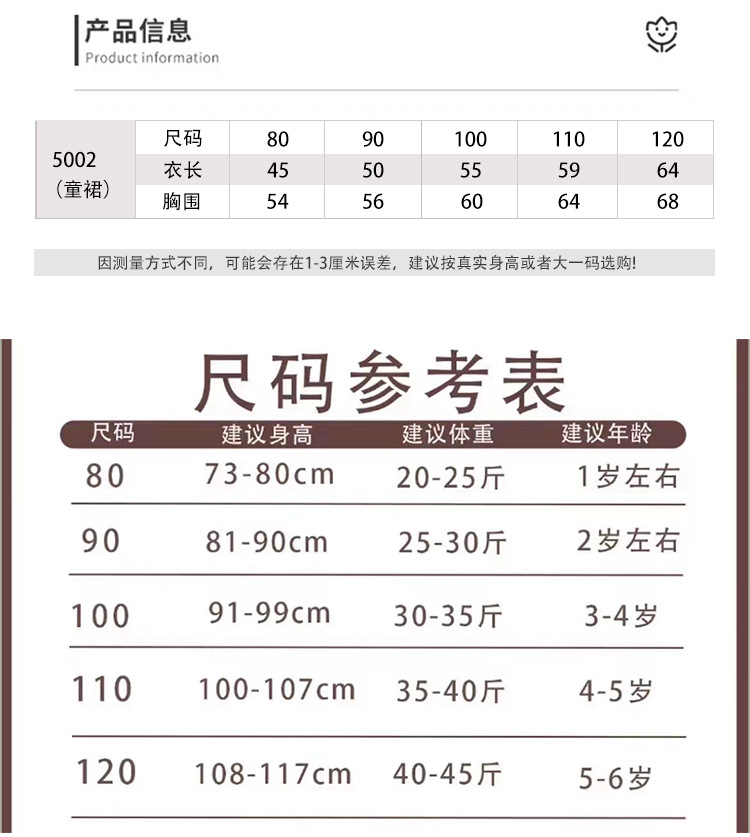 产品信息
Product information

| 5002（童裙） | 尺码 | 80 | 90 | 100 | 110 | 120 |
|---|---|---|---|---|---|---|
|  | 衣长 | 45 | 50 | 55 | 59 | 64 |
|  | 胸围 | 54 | 56 | 60 | 64 | 68 |

因测量方式不同，可能会存在1-3厘米误差，建议按真实身高或者大一码选购!

尺码参考表

| 尺码 | 建议身高 | 建议体重 | 建议年龄 |
|---|---|---|---|
| 80 | 73-80cm | 20-25斤 | 1岁左右 |
| 90 | 81-90cm | 25-30斤 | 2岁左右 |
| 100 | 91-99cm | 30-35斤 | 3-4岁 |
| 110 | 100-107cm | 35-40斤 | 4-5岁 |
| 120 | 108-117cm | 40-45斤 | 5-6岁 |